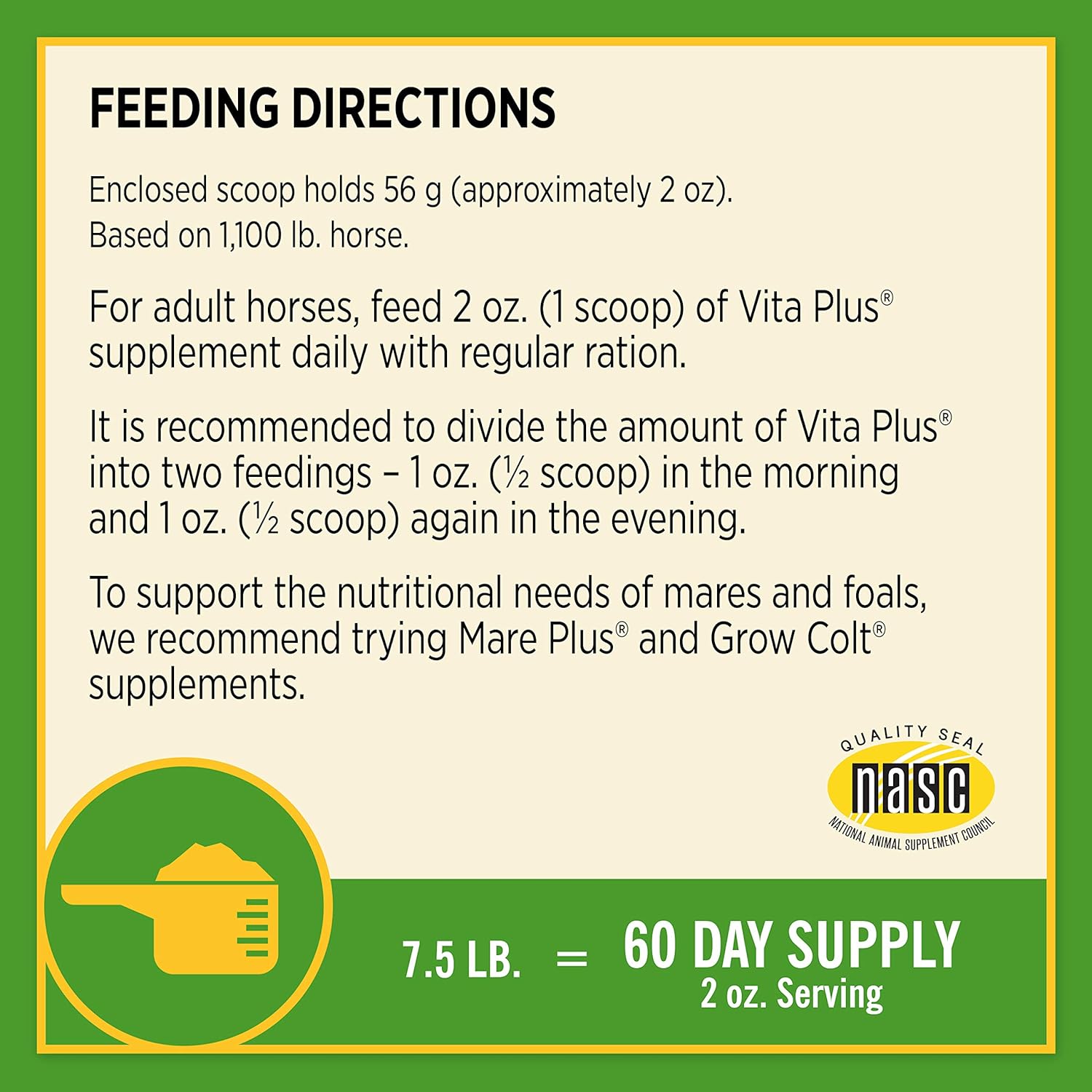 FEEDING DIRECTIONS

Enclosed scoop holds 56 g (approximately 2 oz). Based on 1,100 lb. horse.

For adult horses, feed 2 oz. (1 scoop) of Vita Plus® supplement daily with regular ration.

It is recommended to divide the amount of Vita Plus® into two feedings – 1 oz. (½ scoop) in the morning and 1 oz. (½ scoop) again in the evening.

To support the nutritional needs of mares and foals, we recommend trying Mare Plus® and Grow Colt® supplements.

QUALITY SEAL
nasc
NATIONAL ANIMAL SUPPLEMENT COUNCIL

7.5 LB. = 60 DAY SUPPLY
2 oz. Serving